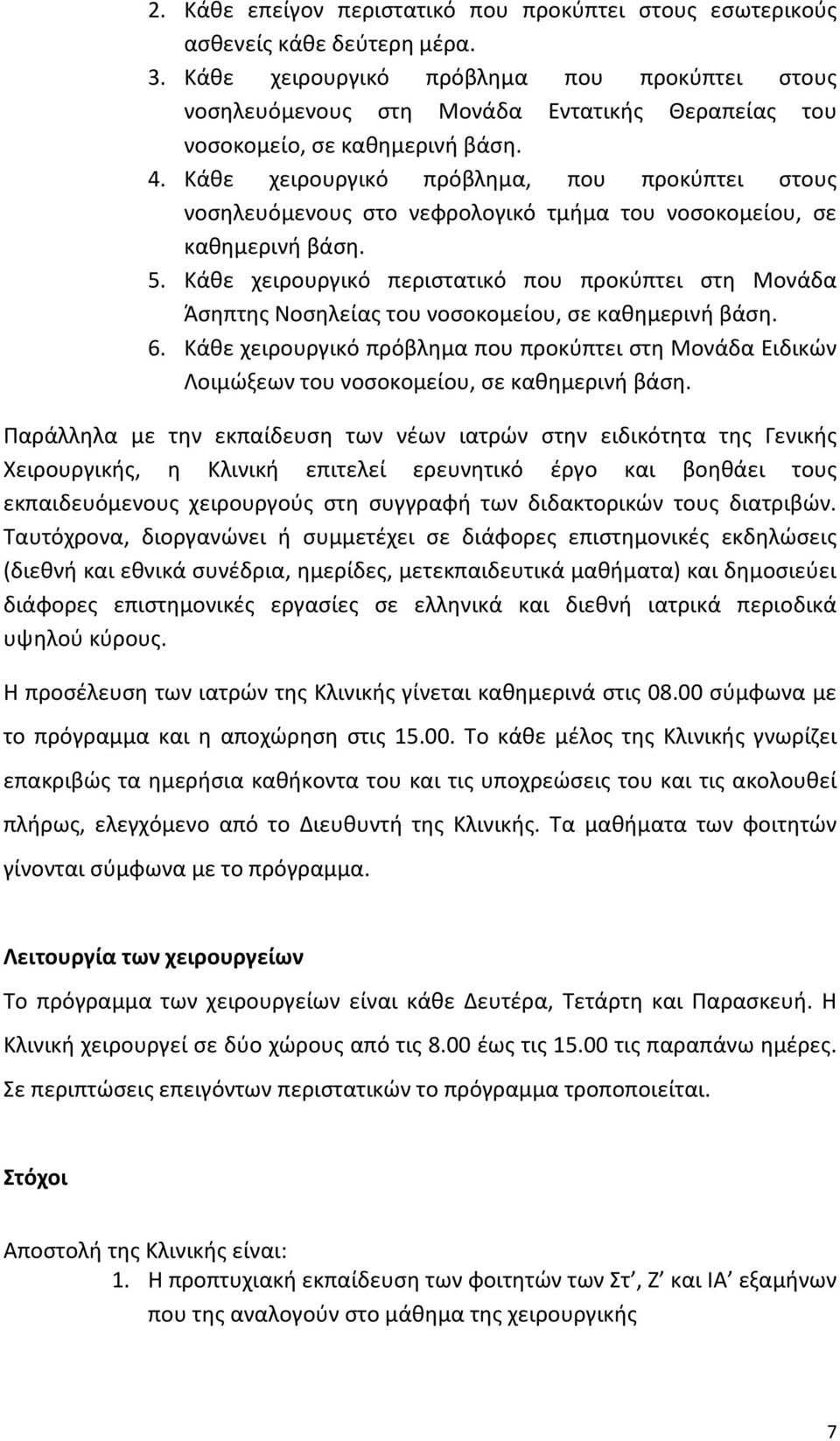 2. Κάθε επείγον περιστατικό που προκύπτει στους εσωτερικούς ασθενείς κάθε δεύτερη μέρα.
3. Κάθε χειρουργικό πρόβλημα που προκύπτει στους νοσηλευόμενους στη Μονάδα Εντατικής Θεραπείας του νοσοκομείο, σε καθημερινή βάση.
4. Κάθε χειρουργικό πρόβλημα, που προκύπτει στους νοσηλευόμενους στο νεφρολογικό τμήμα του νοσοκομείου, σε καθημερινή βάση.
5. Κάθε χειρουργικό περιστατικό που προκύπτει στη Μονάδα Άσηπτης Νοσηλείας του νοσοκομείου, σε καθημερινή βάση.
6. Κάθε χειρουργικό πρόβλημα που προκύπτει στη Μονάδα Ειδικών Λοιμώξεων του νοσοκομείου, σε καθημερινή βάση.

Παράλληλα με την εκπαίδευση των νέων ιατρών στην ειδικότητα της Γενικής Χειρουργικής, η Κλινική επιτελεί ερευνητικό έργο και βοηθάει τους εκπαιδευόμενους χειρουργούς στη συγγραφή των διδακτορικών τους διατριβών. Ταυτόχρονα, διοργανώνει ή συμμετέχει σε διάφορες επιστημονικές εκδηλώσεις (διεθνή και εθνικά συνέδρια, ημερίδες, μετεκπαιδευτικά μαθήματα) και δημοσιεύει διάφορες επιστημονικές εργασίες σε ελληνικά και διεθνή ιατρικά περιοδικά υψηλού κύρους.

Η προσέλευση των ιατρών της Κλινικής γίνεται καθημερινά στις 08.00 σύμφωνα με το πρόγραμμα και η αποχώρηση στις 15.00. Το κάθε μέλος της Κλινικής γνωρίζει επακριβώς τα ημερήσια καθήκοντα του και τις υποχρεώσεις του και τις ακολουθεί πλήρως, ελεγχόμενο από το Διευθυντή της Κλινικής. Τα μαθήματα των φοιτητών γίνονται σύμφωνα με το πρόγραμμα.

Λειτουργία των χειρουργείων

Το πρόγραμμα των χειρουργείων είναι κάθε Δευτέρα, Τετάρτη και Παρασκευή. Η Κλινική χειρουργεί σε δύο χώρους από τις 8.00 έως τις 15.00 τις παραπάνω ημέρες. Σε περιπτώσεις επειγόντων περιστατικών το πρόγραμμα τροποποιείται.

Στόχοι

Αποστολή της Κλινικής είναι:
1. Η προπτυχιακή εκπαίδευση των φοιτητών των Στ’, Ζ’ και ΙΑ’ εξαμήνων που της αναλογούν στο μάθημα της χειρουργικής

7